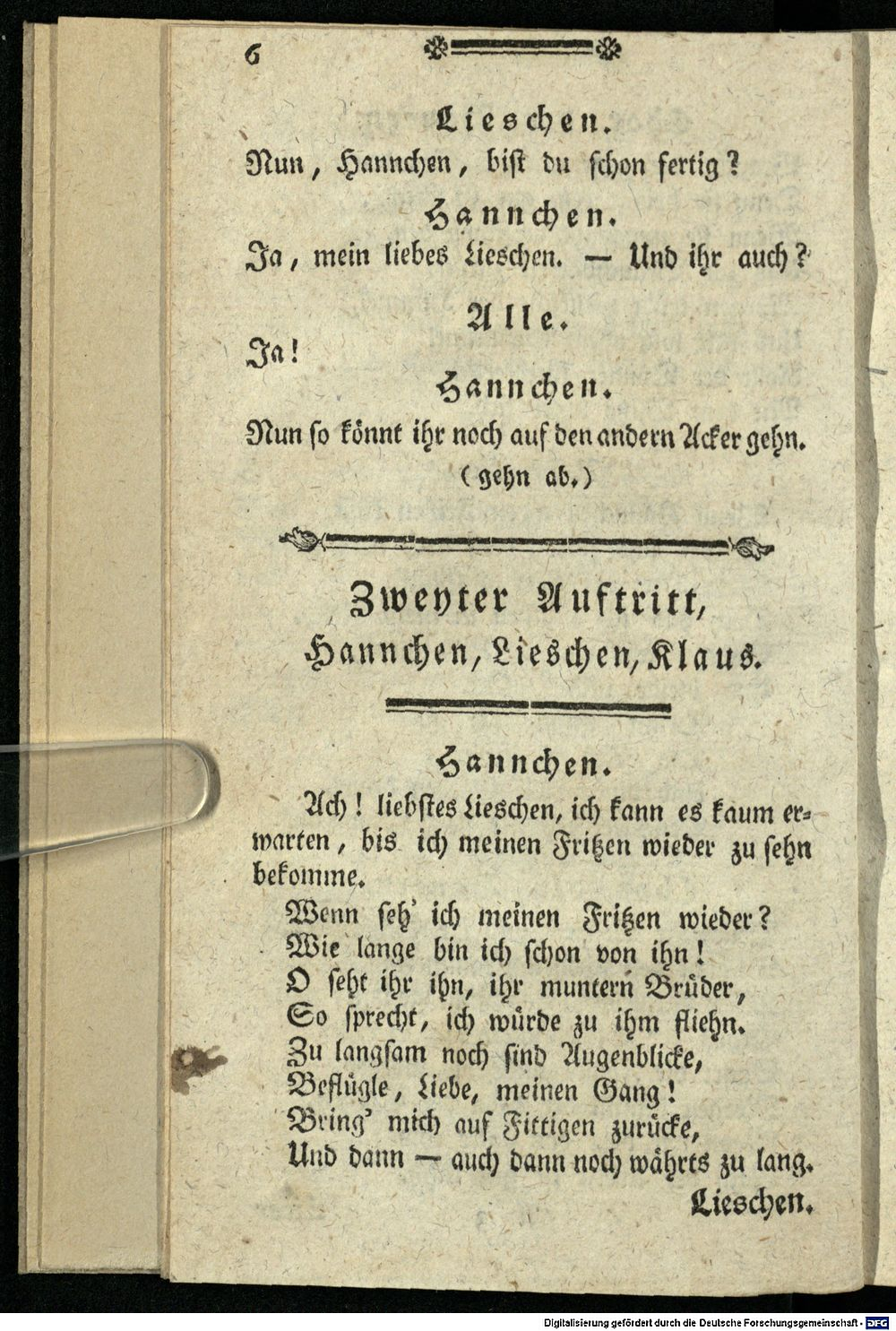 6

Lieschen.
Nun, Hannchen, bist du schon fertig?

Hannchen.
Ja, mein liebes Lieschen. — Und ihr auch?

Alle.
Ja!

Hannchen.
Nun so könnt ihr noch auf den andern Acker gehn.
(gehn ab.)

Zweyter Auftritt,
Hannchen, Lieschen, Klaus.

Hannchen.
Ach! liebstes Lieschen, ich kann es kaum erwarten, bis ich meinen Fritzen wieder zu sehn bekomme.

Wenn seh' ich meinen Fritzen wieder?
Wie lange bin ich schon von ihn!
O seht ihr ihn, ihr muntern Brüder,
So sprecht, ich würde zu ihm fliehn.
Zu langsam noch sind Augenblicke,
Beflügle, Liebe, meinen Gang!
Bring' mich auf Fittigen zurücke,
Und dann — auch dann noch währts zu lang.

Lieschen.

Digitalisierung gefördert durch die Deutsche Forschungsgemeinschaft · DFG